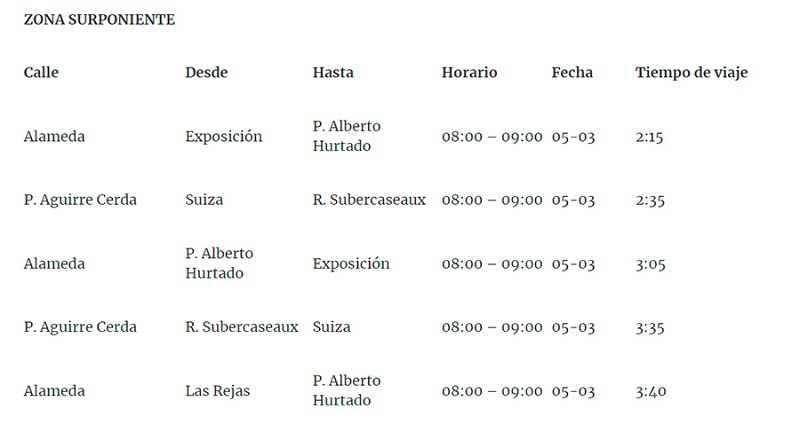 ZONA SURPONIENTE

| Calle | Desde | Hasta | Horario | Fecha | Tiempo de viaje |
|---|---|---|---|---|---|
| Alameda | Exposición | P. Alberto Hurtado | 08:00 – 09:00 | 05-03 | 2:15 |
| P. Aguirre Cerda | Suiza | R. Subercaseaux | 08:00 – 09:00 | 05-03 | 2:35 |
| Alameda | P. Alberto Hurtado | Exposición | 08:00 – 09:00 | 05-03 | 3:05 |
| P. Aguirre Cerda | R. Subercaseaux | Suiza | 08:00 – 09:00 | 05-03 | 3:35 |
| Alameda | Las Rejas | P. Alberto Hurtado | 08:00 – 09:00 | 05-03 | 3:40 |